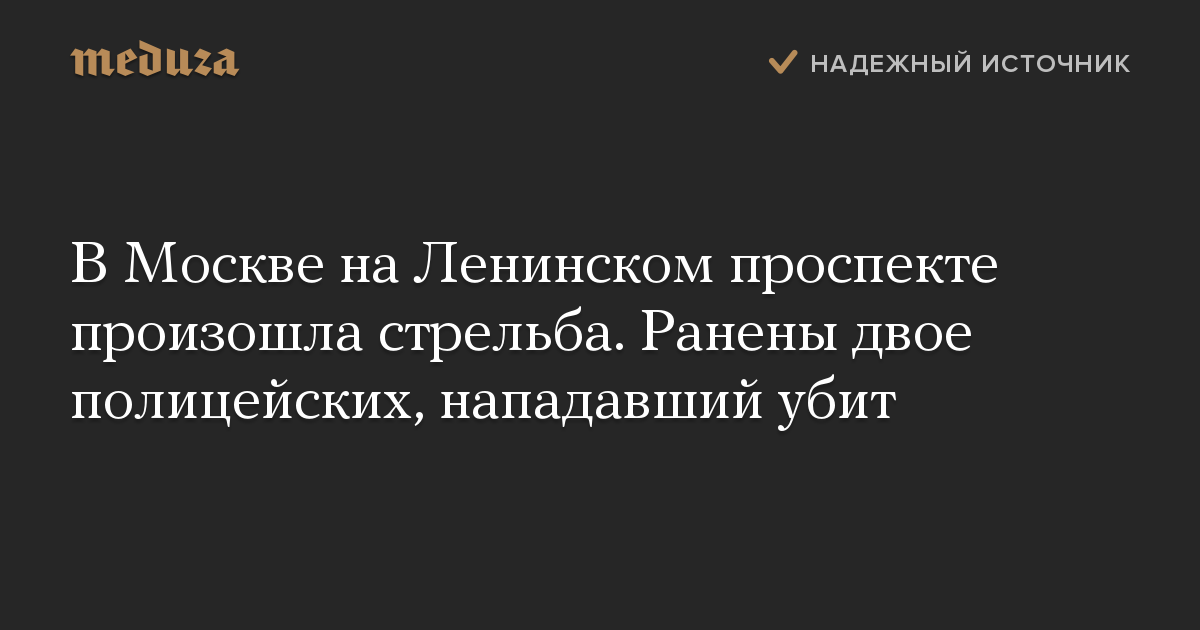 meduza

НАДЕЖНЫЙ ИСТОЧНИК

В Москве на Ленинском проспекте произошла стрельба. Ранены двое полицейских, нападавший убит